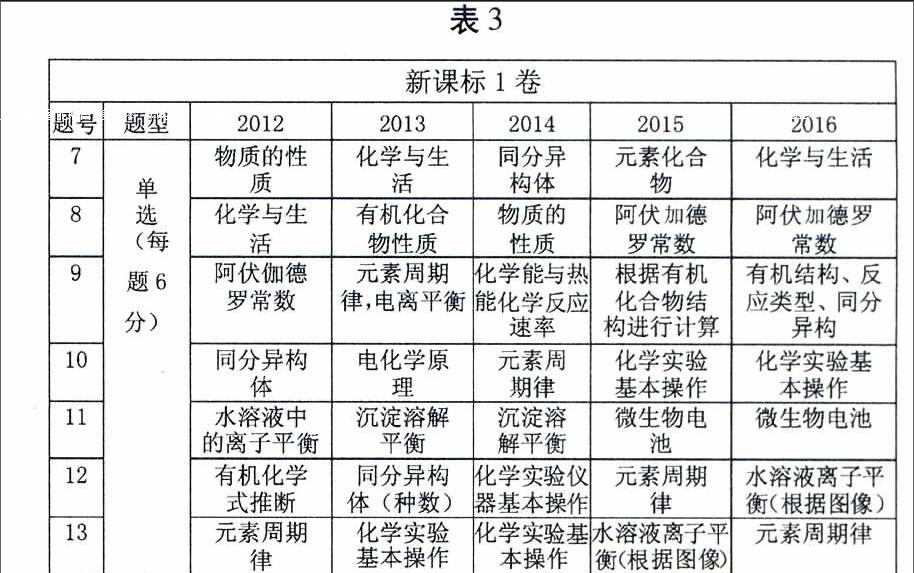 表 3

| 新课标 1 卷 | | | | | | |
|---|---|---|---|---|---|---|
| 题号 | 题型 | 2012 | 2013 | 2014 | 2015 | 2016 |
| 7 | 单选（每题 6 分） | 物质的性质 | 化学与生活 | 同分异构体 | 元素化合物 | 化学与生活 |
| 8 | | 化学与生活 | 有机化合物性质 | 物质的性质 | 阿伏加德罗常数 | 阿伏加德罗常数 |
| 9 | | 阿伏伽德罗常数 | 元素周期律,电离平衡 | 化学能与热能化学反应速率 | 根据有机化合物结构进行计算 | 有机结构、反应类型、同分异构 |
| 10 | | 同分异构体 | 电化学原理 | 元素周期律 | 化学实验基本操作 | 化学实验基本操作 |
| 11 | | 水溶液中的离子平衡 | 沉淀溶解平衡 | 沉淀溶解平衡 | 微生物电池 | 微生物电池 |
| 12 | | 有机化学式推断 | 同分异构体（种数） | 化学实验仪器基本操作 | 元素周期律 | 水溶液离子平衡(根据图像) |
| 13 | | 元素周期律 | 化学实验基本操作 | 化学实验基本操作 | 水溶液离子平衡(根据图像) | 元素周期律 |